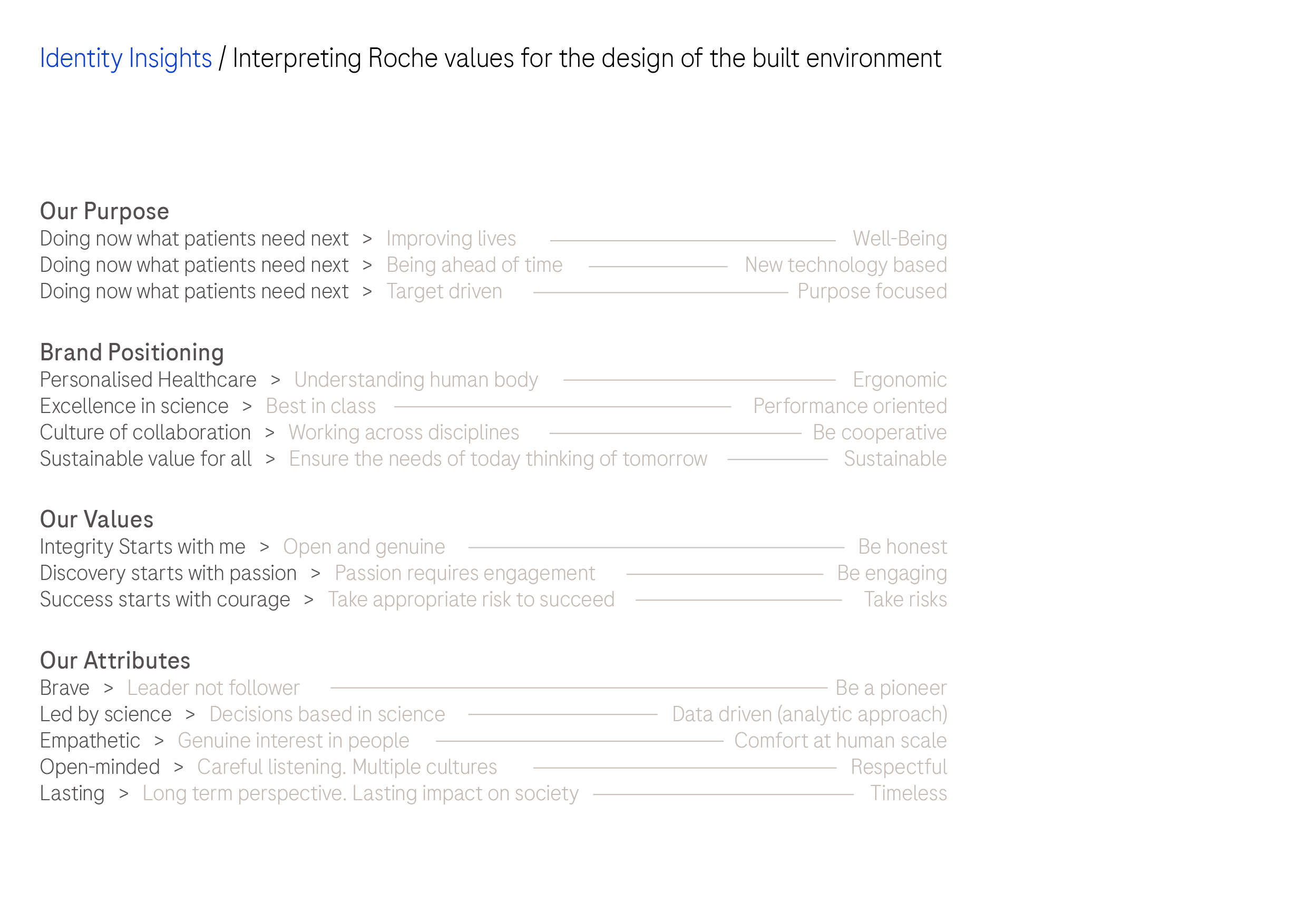 Identity Insights / Interpreting Roche values for the design of the built environment

Our Purpose
Doing now what patients need next > Improving lives Well-Being
Doing now what patients need next > Being ahead of time New technology based
Doing now what patients need next > Target driven Purpose focused

Brand Positioning
Personalised Healthcare > Understanding human body Ergonomic
Excellence in science > Best in class Performance oriented
Culture of collaboration > Working across disciplines Be cooperative
Sustainable value for all > Ensure the needs of today thinking of tomorrow Sustainable

Our Values
Integrity Starts with me > Open and genuine Be honest
Discovery starts with passion > Passion requires engagement Be engaging
Success starts with courage > Take appropriate risk to succeed Take risks

Our Attributes
Brave > Leader not follower Be a pioneer
Led by science > Decisions based in science Data driven (analytic approach)
Empathetic > Genuine interest in people Comfort at human scale
Open-minded > Careful listening. Multiple cultures Respectful
Lasting > Long term perspective. Lasting impact on society Timeless